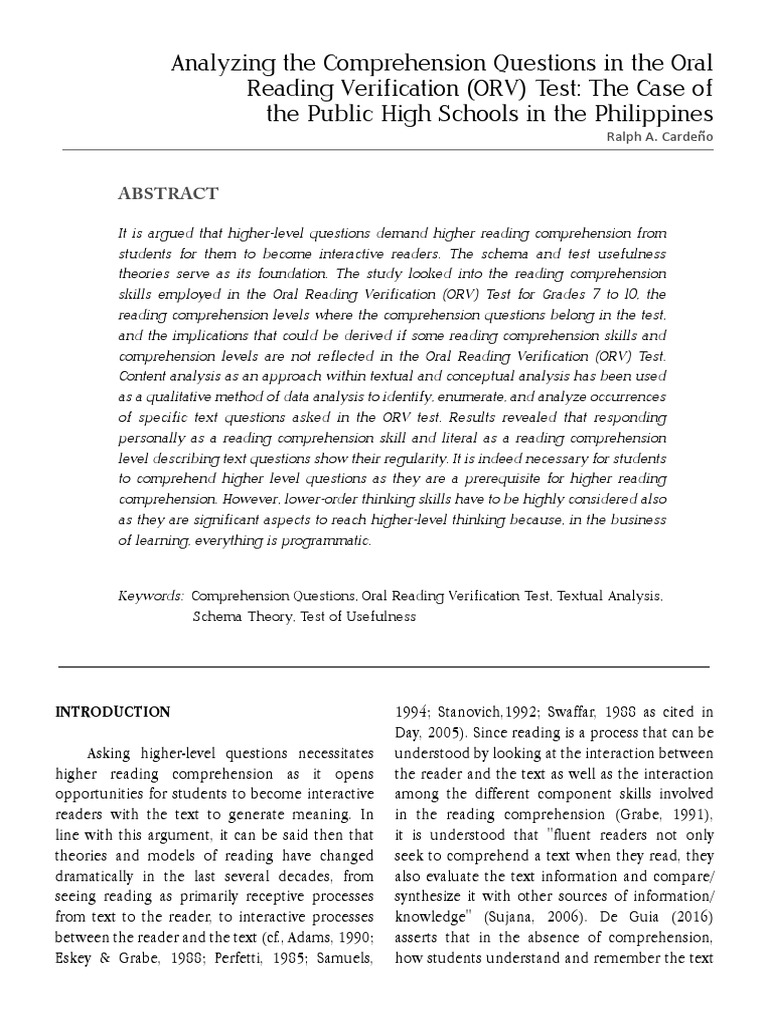 Analyzing the Comprehension Questions in the Oral Reading Verification (ORV) Test: The Case of the Public High Schools in the Philippines

Ralph A. Cardeño

ABSTRACT

It is argued that higher-level questions demand higher reading comprehension from students for them to become interactive readers. The schema and test usefulness theories serve as its foundation. The study looked into the reading comprehension skills employed in the Oral Reading Verification (ORV) Test for Grades 7 to 10, the reading comprehension levels where the comprehension questions belong in the test, and the implications that could be derived if some reading comprehension skills and comprehension levels are not reflected in the Oral Reading Verification (ORV) Test. Content analysis as an approach within textual and conceptual analysis has been used as a qualitative method of data analysis to identify, enumerate, and analyze occurrences of specific text questions asked in the ORV test. Results revealed that responding personally as a reading comprehension skill and literal as a reading comprehension level describing text questions show their regularity. It is indeed necessary for students to comprehend higher level questions as they are a prerequisite for higher reading comprehension. However, lower-order thinking skills have to be highly considered also as they are significant aspects to reach higher-level thinking because, in the business of learning, everything is programmatic.

Keywords: Comprehension Questions, Oral Reading Verification Test, Textual Analysis, Schema Theory, Test of Usefulness

INTRODUCTION

Asking higher-level questions necessitates higher reading comprehension as it opens opportunities for students to become interactive readers with the text to generate meaning. In line with this argument, it can be said then that theories and models of reading have changed dramatically in the last several decades, from seeing reading as primarily receptive processes from text to the reader, to interactive processes between the reader and the text (cf., Adams, 1990; Eskey & Grabe, 1988; Perfetti, 1985; Samuels, 1994; Stanovich,1992; Swaffar, 1988 as cited in Day, 2005). Since reading is a process that can be understood by looking at the interaction between the reader and the text as well as the interaction among the different component skills involved in the reading comprehension (Grabe, 1991), it is understood that "fluent readers not only seek to comprehend a text when they read, they also evaluate the text information and compare/ synthesize it with other sources of information/ knowledge" (Sujana, 2006). De Guia (2016) asserts that in the absence of comprehension, how students understand and remember the text